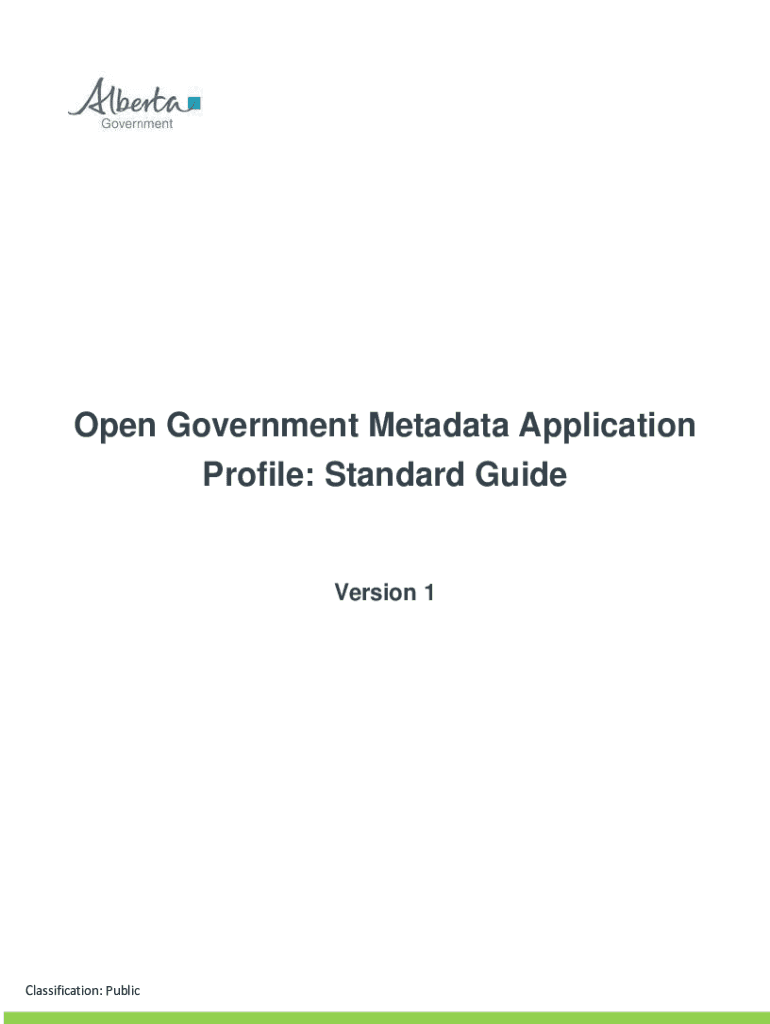 Alberta
Government

Open Government Metadata Application Profile: Standard Guide

Version 1

Classification: Public